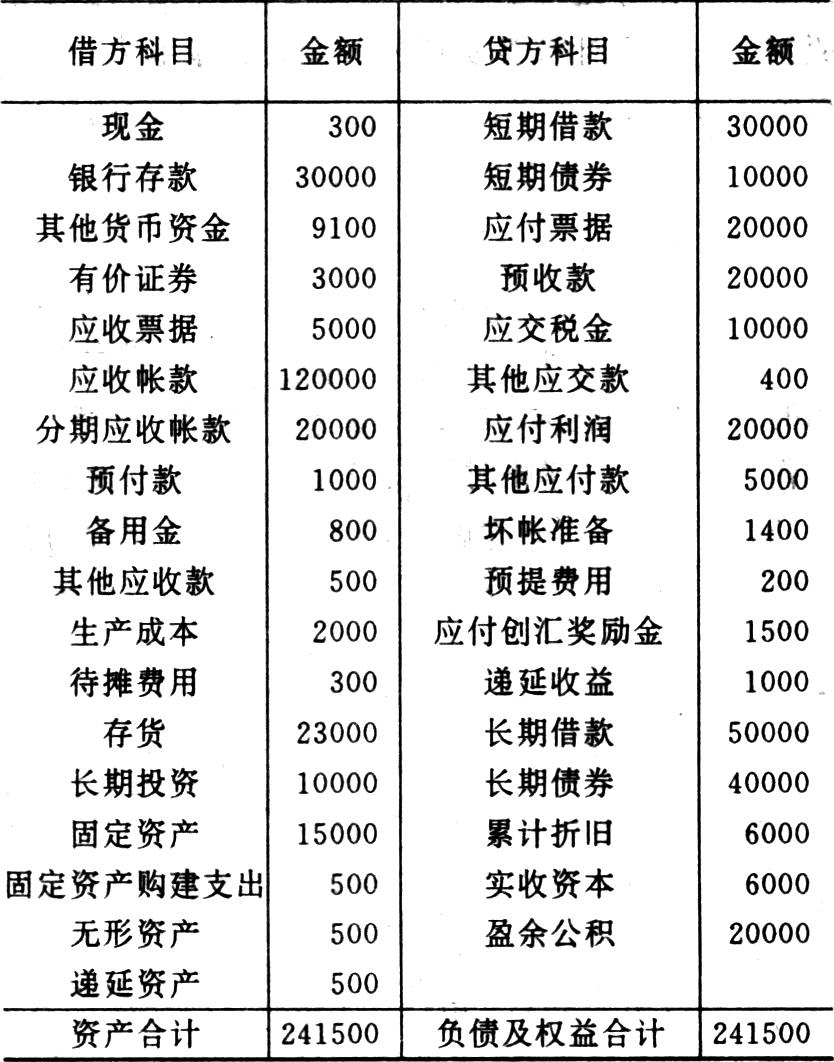 | 借方科目 | 金额 | 贷方科目 | 金额 |
|---|---|---|---|
| 现金 | 300 | 短期借款 | 30000 |
| 银行存款 | 30000 | 短期债券 | 10000 |
| 其他货币资金 | 9100 | 应付票据 | 20000 |
| 有价证券 | 3000 | 预收款 | 20000 |
| 应收票据 | 5000 | 应交税金 | 10000 |
| 应收帐款 | 120000 | 其他应交款 | 400 |
| 分期应收帐款 | 20000 | 应付利润 | 20000 |
| 预付款 | 1000 | 其他应付款 | 5000 |
| 备用金 | 800 | 坏帐准备 | 1400 |
| 其他应收款 | 500 | 预提费用 | 200 |
| 生产成本 | 2000 | 应付创汇奖励金 | 1500 |
| 待摊费用 | 300 | 递延收益 | 1000 |
| 存货 | 23000 | 长期借款 | 50000 |
| 长期投资 | 10000 | 长期债券 | 40000 |
| 固定资产 | 15000 | 累计折旧 | 6000 |
| 固定资产购建支出 | 500 | 实收资本 | 6000 |
| 无形资产 | 500 | 盈余公积 | 20000 |
| 递延资产 | 500 | | |
| 资产合计 | 241500 | 负债及权益合计 | 241500 |